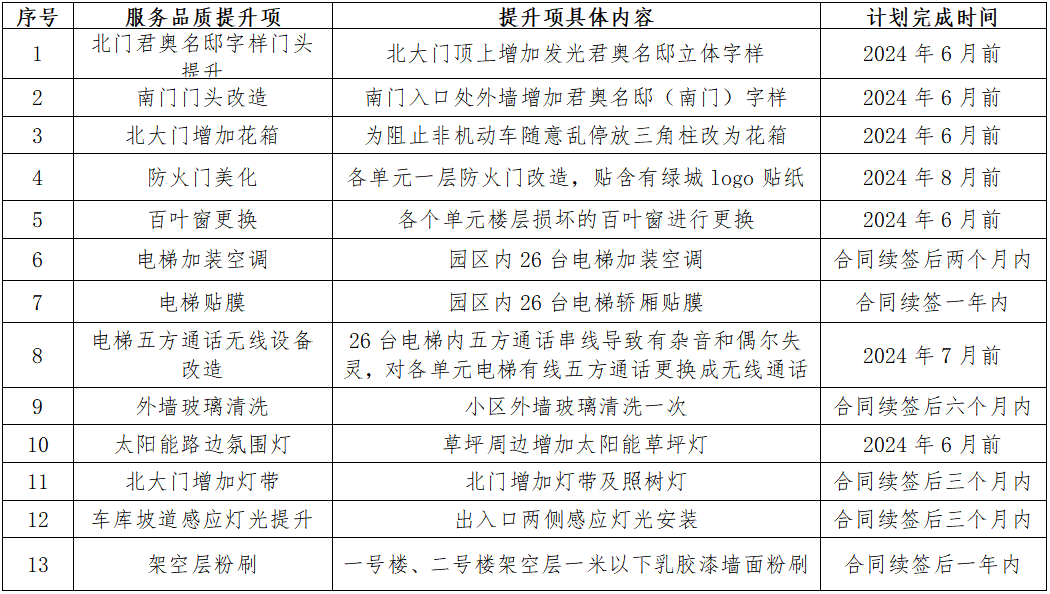 | 序号 | 服务品质提升项 | 提升项具体内容 | 计划完成时间 |
|---|---|---|---|
| 1 | 北门君奥名邸字样门头提升 | 北大门顶上增加发光君奥名邸立体字样 | 2024 年 6 月前 |
| 2 | 南门门头改造 | 南门入口处外墙增加君奥名邸（南门）字样 | 2024 年 6 月前 |
| 3 | 北大门增加花箱 | 为阻止非机动车随意乱停放三角柱改为花箱 | 2024 年 6 月前 |
| 4 | 防火门美化 | 各单元一层防火门改造，贴含有绿城 logo 贴纸 | 2024 年 8 月前 |
| 5 | 百叶窗更换 | 各个单元楼层损坏的百叶窗进行更换 | 2024 年 6 月前 |
| 6 | 电梯加装空调 | 园区内 26 台电梯加装空调 | 合同续签后两个月内 |
| 7 | 电梯贴膜 | 园区内 26 台电梯轿厢贴膜 | 合同续签一年内 |
| 8 | 电梯五方通话无线设备改造 | 26 台电梯内五方通话串线导致有杂音和偶尔失灵，对各单元电梯有线五方通话更换成无线通话 | 2024 年 7 月前 |
| 9 | 外墙玻璃清洗 | 小区外墙玻璃清洗一次 | 合同续签后六个月内 |
| 10 | 太阳能路边氛围灯 | 草坪周边增加太阳能草坪灯 | 2024 年 6 月前 |
| 11 | 北大门增加灯带 | 北门增加灯带及照树灯 | 合同续签后三个月内 |
| 12 | 车库坡道感应灯光提升 | 出入口两侧感应灯光安装 | 合同续签后三个月内 |
| 13 | 架空层粉刷 | 一号楼、二号楼架空层一米以下乳胶漆墙面粉刷 | 合同续签后一年内 |